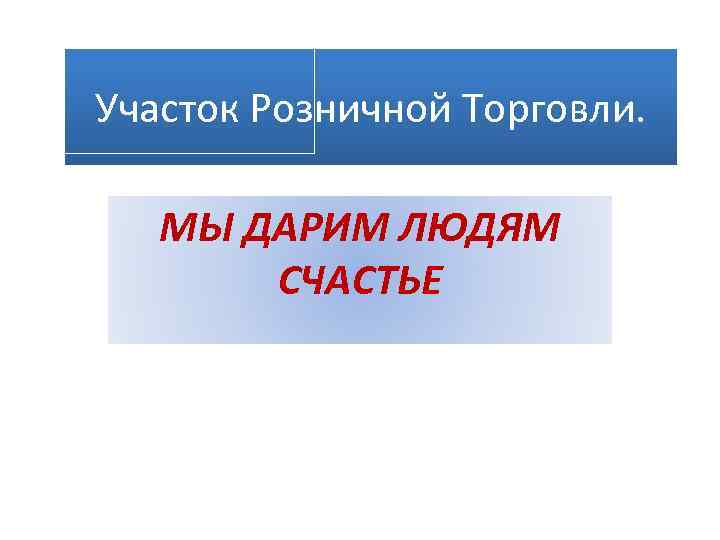 Участок Розничной Торговли.

МЫ ДАРИМ ЛЮДЯМ СЧАСТЬЕ